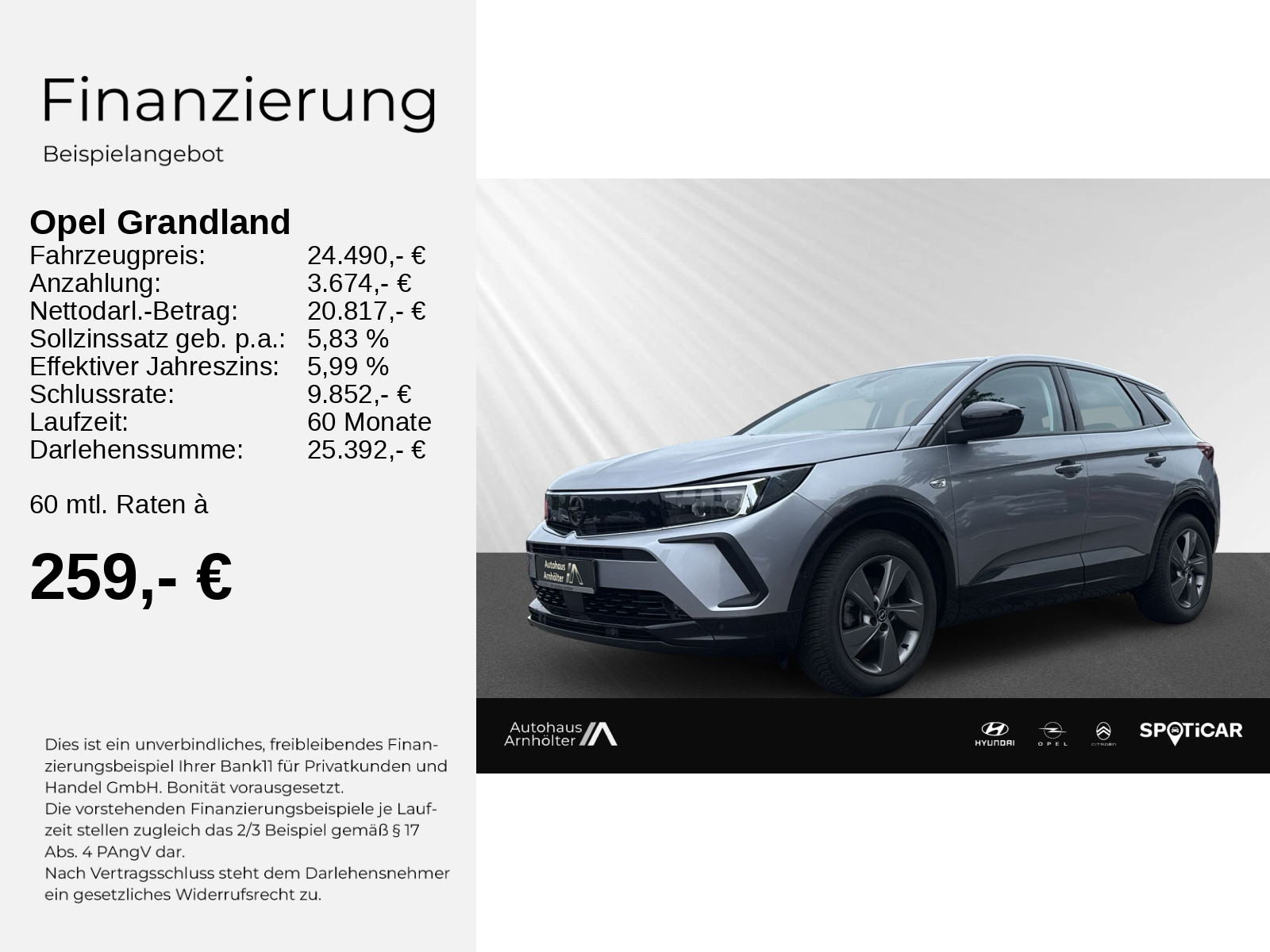 Finanzierung

Beispielangebot

Opel Grandland

| | |
|---|---|
| Fahrzeugpreis: | 24.490,- € |
| Anzahlung: | 3.674,- € |
| Nettodarl.-Betrag: | 20.817,- € |
| Sollzinssatz geb. p.a.: | 5,83 % |
| Effektiver Jahreszins: | 5,99 % |
| Schlussrate: | 9.852,- € |
| Laufzeit: | 60 Monate |
| Darlehenssumme: | 25.392,- € |

60 mtl. Raten à

259,- €

Dies ist ein unverbindliches, freibleibendes Finanzierungsbeispiel Ihrer Bank11 für Privatkunden und Handel GmbH. Bonität vorausgesetzt.
Die vorstehenden Finanzierungsbeispiele je Laufzeit stellen zugleich das 2/3 Beispiel gemäß § 17 Abs. 4 PAngV dar.
Nach Vertragsschluss steht dem Darlehensnehmer ein gesetzliches Widerrufsrecht zu.

Autohaus Arnhölter

Autohaus Arnhölter

HYUNDAI

OPEL

CITROËN

SPOTiCAR